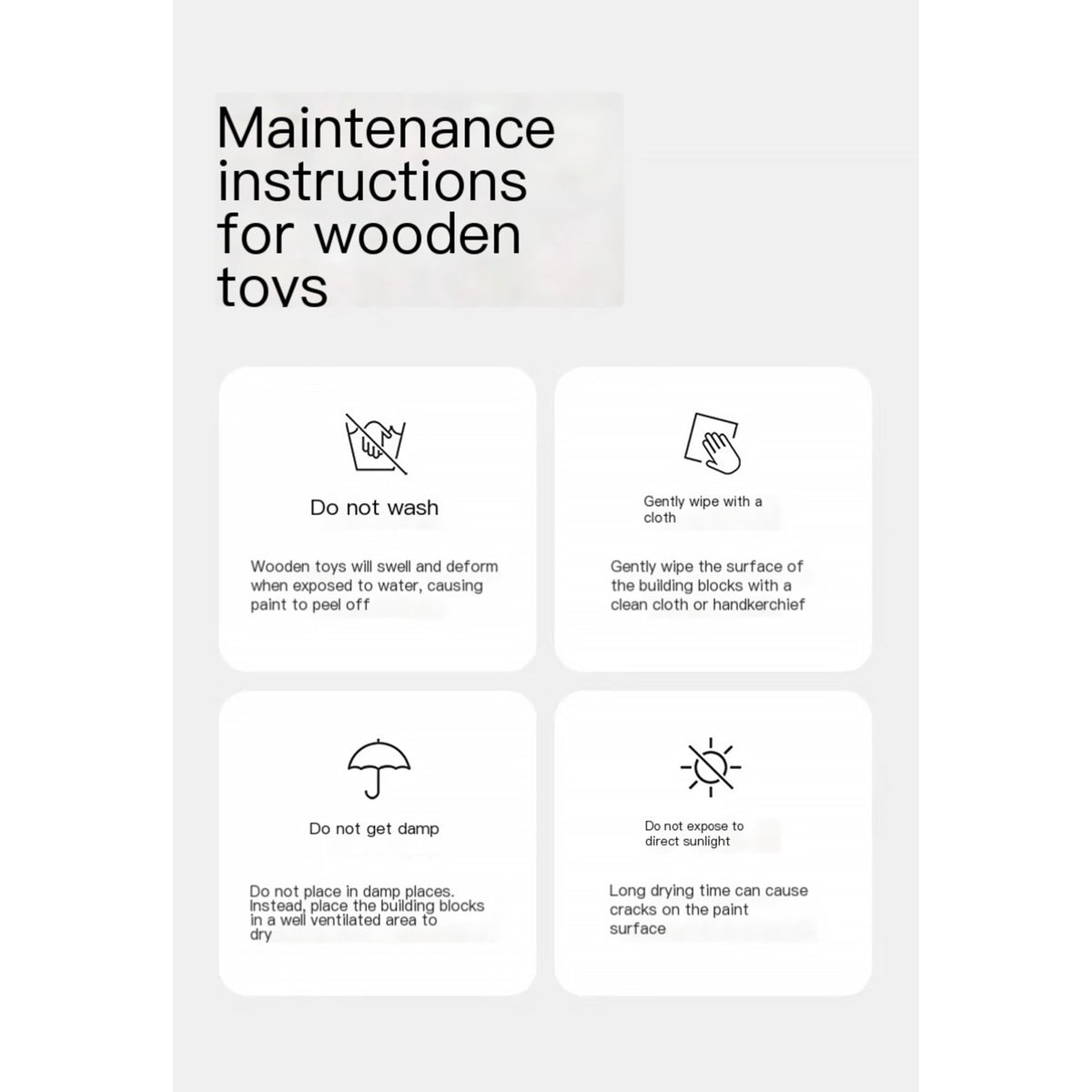 Maintenance instructions for wooden toys

Do not wash

Wooden toys will swell and deform when exposed to water, causing paint to peel off

Gently wipe with a cloth

Gently wipe the surface of the building blocks with a clean cloth or handkerchief

Do not get damp

Do not place in damp places. Instead, place the building blocks in a well ventilated area to dry

Do not expose to direct sunlight

Long drying time can cause cracks on the paint surface